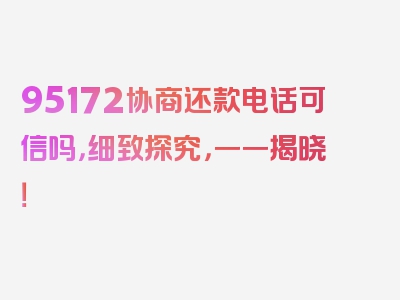 95172协商还款电话可信吗，细致探究，一一揭晓！